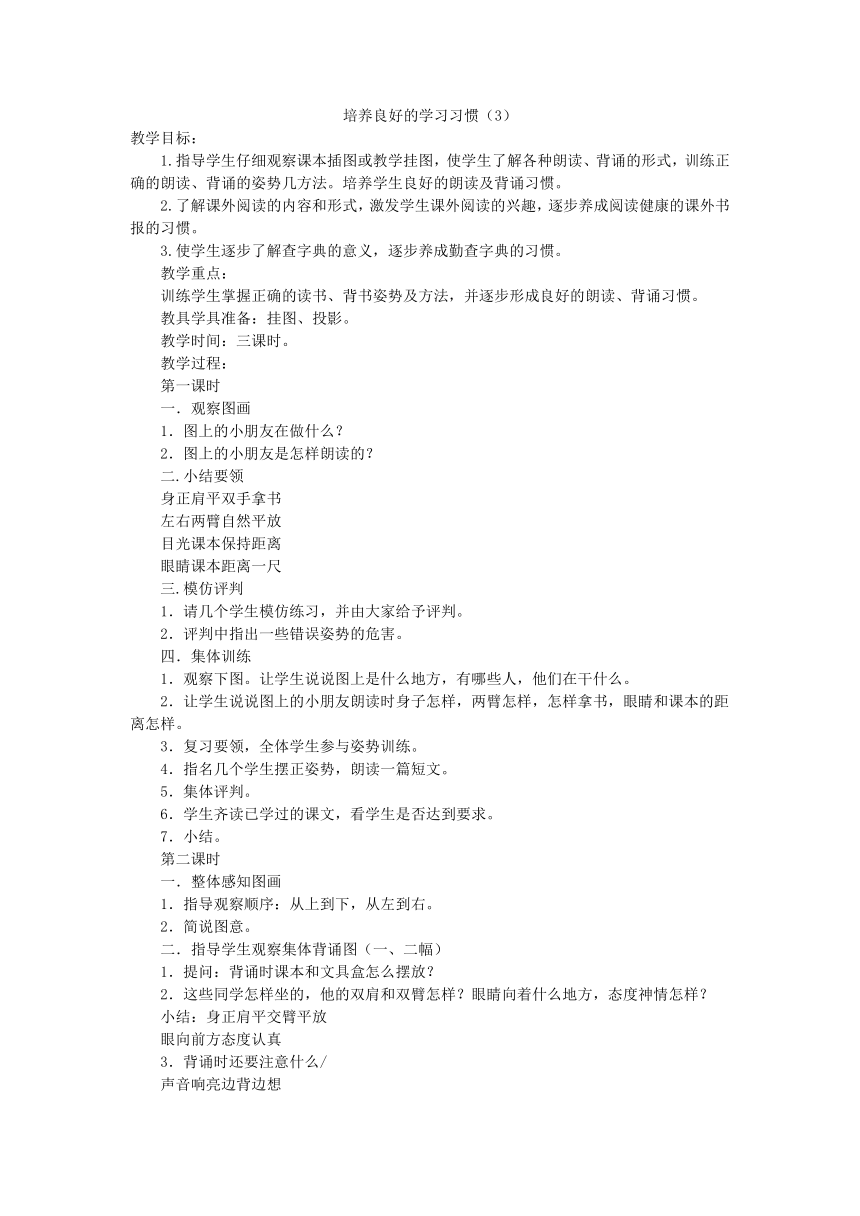 培养良好的学习习惯（3）

教学目标：

1.指导学生仔细观察课本插图或教学挂图，使学生了解各种朗读、背诵的形式，训练正确的朗读、背诵的姿势几方法。培养学生良好的朗读及背诵习惯。

2.了解课外阅读的内容和形式，激发学生课外阅读的兴趣，逐步养成阅读健康的课外书报的习惯。

3.使学生逐步了解查字典的意义，逐步养成勤查字典的习惯。

教学重点：

训练学生掌握正确的读书、背书姿势及方法，并逐步形成良好的朗读、背诵习惯。

教具学具准备：挂图、投影。

教学时间：三课时。

教学过程：

第一课时

一．观察图画

1．图上的小朋友在做什么？

2．图上的小朋友是怎样朗读的？

二.小结要领

身正肩平双手拿书

左右两臂自然平放

目光课本保持距离

眼睛课本距离一尺

三.模仿评判

1．请几个学生模仿练习，并由大家给予评判。

2．评判中指出一些错误姿势的危害。

四．集体训练

1．观察下图。让学生说说图上是什么地方，有哪些人，他们在干什么。

2．让学生说说图上的小朋友朗读时身子怎样，两臂怎样，怎样拿书，眼睛和课本的距离怎样。

3．复习要领，全体学生参与姿势训练。

4．指名几个学生摆正姿势，朗读一篇短文。

5．集体评判。

6．学生齐读已学过的课文，看学生是否达到要求。

7．小结。

第二课时

一．整体感知图画

1．指导观察顺序：从上到下，从左到右。

2．简说图意。

二．指导学生观察集体背诵图（一、二幅）

1．提问：背诵时课本和文具盒怎么摆放？

2．这些同学怎样坐的，他的双肩和双臂怎样？眼睛向着什么地方，态度神情怎样？

小结：身正肩平交臂平放

眼向前方态度认真

3．背诵时还要注意什么/

声音响亮边背边想